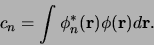 $c_n = \int \phi_n^*(\mathbf{r})\phi(\mathbf{r})d\mathbf{r}.$